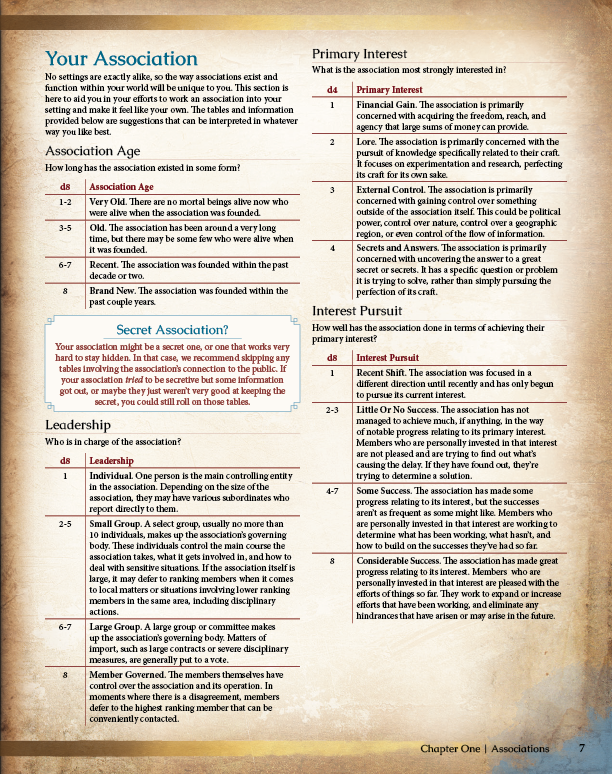 Your Association

No settings are exactly alike, so the way associations exist and function within your world will be unique to you. This section is here to aid you in your efforts to work an association into your setting and make it feel like your own. The tables and information provided below are suggestions that can be interpreted in whatever way you like best.

Association Age

How long has the association existed in some form?

| d8 | Association Age |
|---|---|
| 1-2 | Very Old. There are no mortal beings alive now who were alive when the association was founded. |
| 3-5 | Old. The association has been around a very long time, but there may be some few who were alive when it was founded. |
| 6-7 | Recent. The association was founded within the past decade or two. |
| 8 | Brand New. The association was founded within the past couple years. |

Secret Association?

Your association might be a secret one, or one that works very hard to stay hidden. In that case, we recommend skipping any tables involving the association's connection to the public. If your association tried to be secretive but some information got out, or maybe they just weren't very good at keeping the secret, you could still roll on those tables.

Leadership

Who is in charge of the association?

| d8 | Leadership |
|---|---|
| 1 | Individual. One person is the main controlling entity in the association. Depending on the size of the association, they may have various subordinates who report directly to them. |
| 2-5 | Small Group. A select group, usually no more than 10 individuals, makes up the association's governing body. These individuals control the main course the association takes, what it gets involved in, and how to deal with sensitive situations. If the association itself is large, it may defer to ranking members when it comes to local matters or situations involving lower ranking members in the same area, including disciplinary actions. |
| 6-7 | Large Group. A large group or committee makes up the association's governing body. Matters of import, such as large contracts or severe disciplinary measures, are generally put to a vote. |
| 8 | Member Governed. The members themselves have control over the association and its operation. In moments where there is a disagreement, members defer to the highest ranking member that can be conveniently contacted. |

Primary Interest

What is the association most strongly interested in?

| d4 | Primary Interest |
|---|---|
| 1 | Financial Gain. The association is primarily concerned with acquiring the freedom, reach, and agency that large sums of money can provide. |
| 2 | Lore. The association is primarily concerned with the pursuit of knowledge specifically related to their craft. It focuses on experimentation and research, perfecting its craft for its own sake. |
| 3 | External Control. The association is primarily concerned with gaining control over something outside of the association itself. This could be political power, control over nature, control over a geographic region, or even control of the flow of information. |
| 4 | Secrets and Answers. The association is primarily concerned with uncovering the answer to a great secret or secrets. It has a specific question or problem it is trying to solve, rather than simply pursuing the perfection of its craft. |

Interest Pursuit

How well has the association done in terms of achieving their primary interest?

| d8 | Interest Pursuit |
|---|---|
| 1 | Recent Shift. The association was focused in a different direction until recently and has only begun to pursue its current interest. |
| 2-3 | Little Or No Success. The association has not managed to achieve much, if anything, in the way of notable progress relating to its primary interest. Members who are personally invested in that interest are not pleased and are trying to find out what's causing the delay. If they have found out, they're trying to determine a solution. |
| 4-7 | Some Success. The association has made some progress relating to its interest, but the successes aren't as frequent as some might like. Members who are personally invested in that interest are working to determine what has been working, what hasn't, and how to build on the successes they've had so far. |
| 8 | Considerable Success. The association has made great progress relating to its interest. Members who are personally invested in that interest are pleased with the efforts of things so far. They work to expand or increase efforts that have been working, and eliminate any hindrances that have arisen or may arise in the future. |

Chapter One | Associations 7